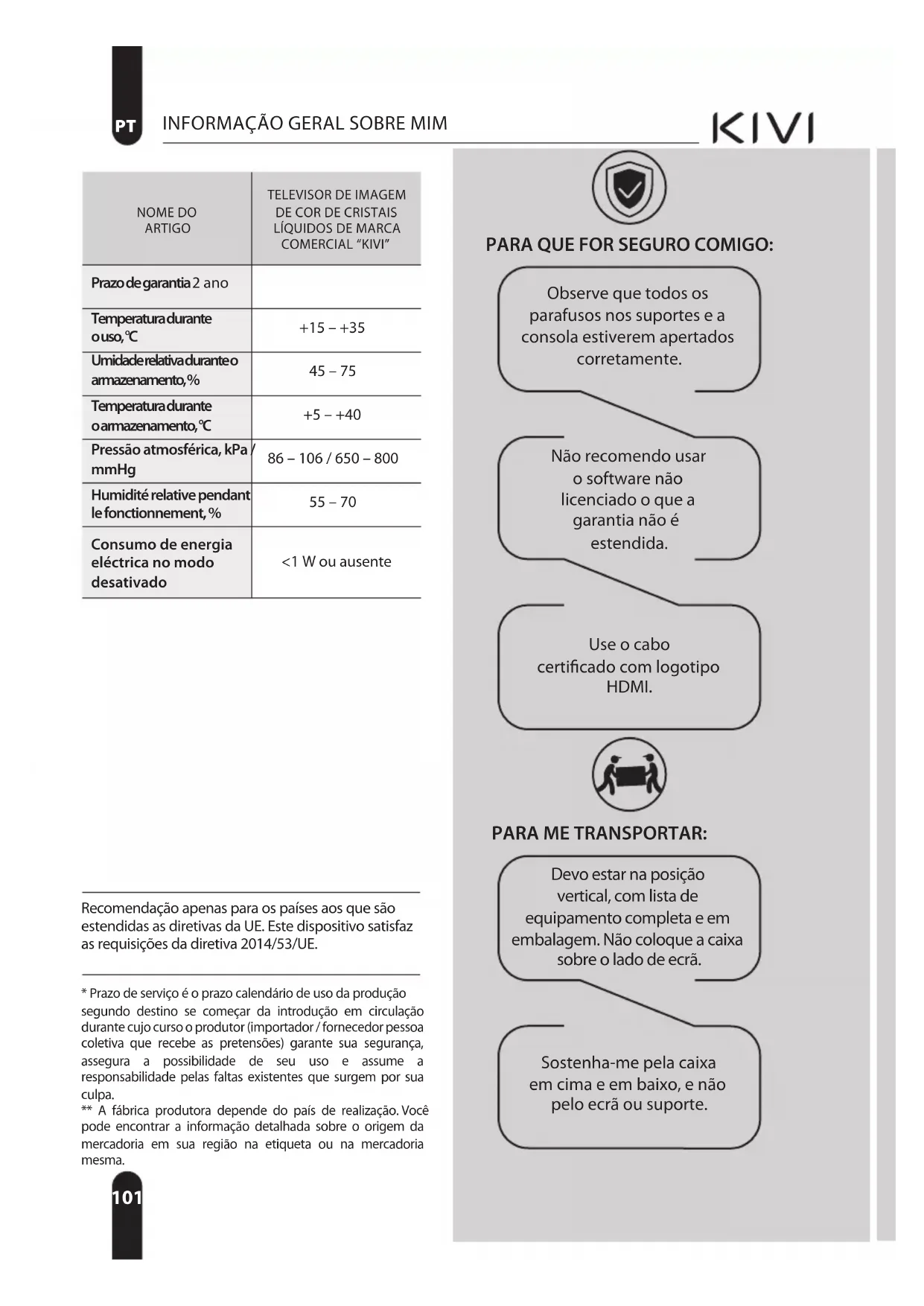 PT INFORMAÇÃO GERAL SOBRE MIM

KIVI

| NOME DO ARTIGO | TELEVISOR DE IMAGEM DE COR DE CRISTAIS LÍQUIDOS DE MARCA COMERCIAL "KIVI" |
|---|---|
| Prazo de garantia 2 ano | |
| Temperatura durante o uso, ℃ | +15 – +35 |
| Umidade relativa durante o armazenamento, % | 45 – 75 |
| Temperatura durante o armazenamento, ℃ | +5 – +40 |
| Pressão atmosférica, kPa / mmHg | 86 – 106 / 650 – 800 |
| Humidité relative pendant le fonctionnement, % | 55 – 70 |
| Consumo de energia eléctrica no modo desativado | <1 W ou ausente |

Recomendação apenas para os países aos que são estendidas as diretivas da UE. Este dispositivo satisfaz as requisições da diretiva 2014/53/UE.

* Prazo de serviço é o prazo calendário de uso da produção segundo destino se começar da introdução em circulação durante cujo curso o produtor (importador / fornecedor pessoa coletiva que recebe as pretensões) garante sua segurança, assegura a possibilidade de seu uso e assume a responsabilidade pelas faltas existentes que surgem por sua culpa.
** A fábrica produtora depende do país de realização. Você pode encontrar a informação detalhada sobre o origem da mercadoria em sua região na etiqueta ou na mercadoria mesma.

101

PARA QUE FOR SEGURO COMIGO:

Observe que todos os parafusos nos suportes e a consola estiverem apertados corretamente.

Não recomendo usar o software não licenciado o que a garantia não é estendida.

Use o cabo certificado com logotipo HDMI.

PARA ME TRANSPORTAR:

Devo estar na posição vertical, com lista de equipamento completa e em embalagem. Não coloque a caixa sobre o lado de ecrã.

Sostenha-me pela caixa em cima e em baixo, e não pelo ecrã ou suporte.